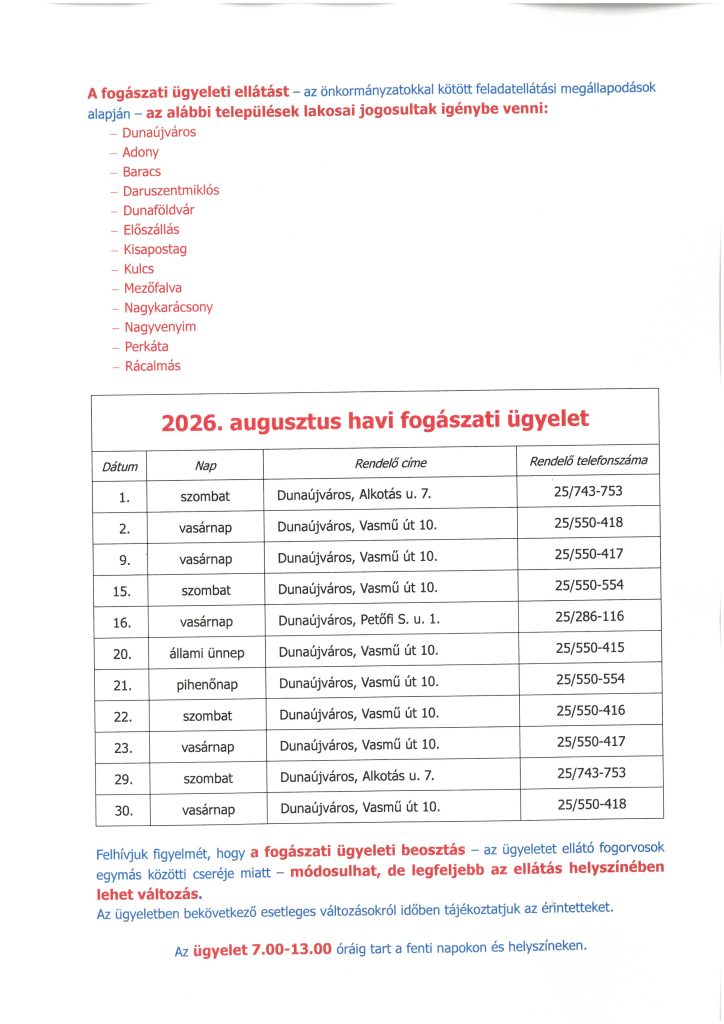 A fogászati ügyeleti ellátást – az önkormányzatokkal kötött feladatellátási megállapodások alapján – az alábbi települések lakosai jogosultak igénybe venni:

– Dunaújváros
– Adony
– Baracs
– Daruszentmiklós
– Dunaföldvár
– Előszállás
– Kisapostag
– Kulcs
– Mezőfalva
– Nagykarácsony
– Nagyvenyim
– Perkáta
– Rácalmás

2026. augusztus havi fogászati ügyelet

| Dátum | Nap | Rendelő címe | Rendelő telefonszáma |
|---|---|---|---|
| 1. | szombat | Dunaújváros, Alkotás u. 7. | 25/743-753 |
| 2. | vasárnap | Dunaújváros, Vasmű út 10. | 25/550-418 |
| 9. | vasárnap | Dunaújváros, Vasmű út 10. | 25/550-417 |
| 15. | szombat | Dunaújváros, Vasmű út 10. | 25/550-554 |
| 16. | vasárnap | Dunaújváros, Petőfi S. u. 1. | 25/286-116 |
| 20. | állami ünnep | Dunaújváros, Vasmű út 10. | 25/550-415 |
| 21. | pihenőnap | Dunaújváros, Vasmű út 10. | 25/550-554 |
| 22. | szombat | Dunaújváros, Vasmű út 10. | 25/550-416 |
| 23. | vasárnap | Dunaújváros, Vasmű út 10. | 25/550-417 |
| 29. | szombat | Dunaújváros, Alkotás u. 7. | 25/743-753 |
| 30. | vasárnap | Dunaújváros, Vasmű út 10. | 25/550-418 |

Felhívjuk figyelmét, hogy a fogászati ügyeleti beosztás – az ügyeletet ellátó fogorvosok egymás közötti cseréje miatt – módosulhat, de legfeljebb az ellátás helyszínében lehet változás.
Az ügyeletben bekövetkező esetleges változásokról időben tájékoztatjuk az érintetteket.

Az ügyelet 7.00-13.00 óráig tart a fenti napokon és helyszíneken.